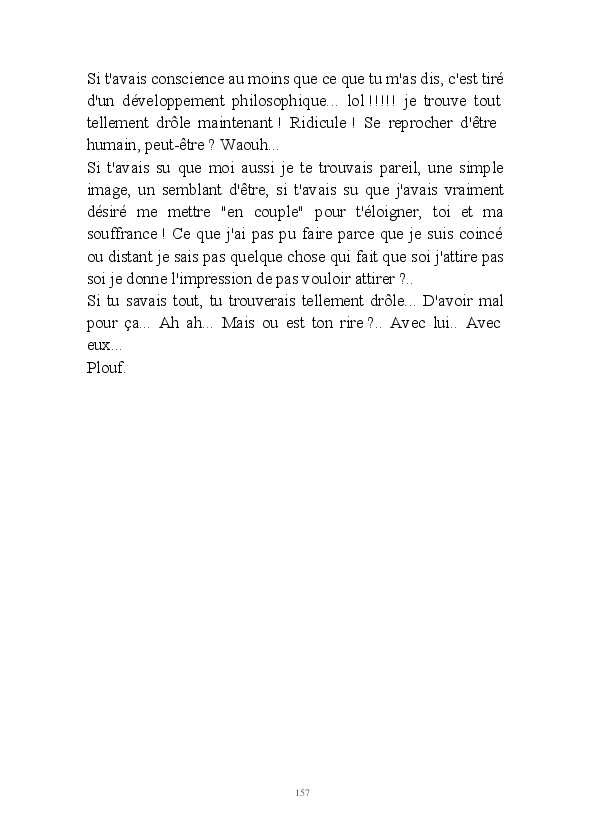 Si t'avais conscience au moins que ce que tu m'as dis, c'est tiré d'un développement philosophique... lol !!!!! je trouve tout tellement drôle maintenant ! Ridicule ! Se reprocher d'être humain, peut-être ? Waouh...
Si t'avais su que moi aussi je te trouvais pareil, une simple image, un semblant d'être, si t'avais su que j'avais vraiment désiré me mettre "en couple" pour t'éloigner, toi et ma souffrance ! Ce que j'ai pas pu faire parce que je suis coincé ou distant je sais pas quelque chose qui fait que soi j'attire pas soi je donne l'impression de pas vouloir attirer ?..
Si tu savais tout, tu trouverais tellement drôle... D'avoir mal pour ça... Ah ah... Mais ou est ton rire ?.. Avec lui.. Avec eux...
Plouf.

157